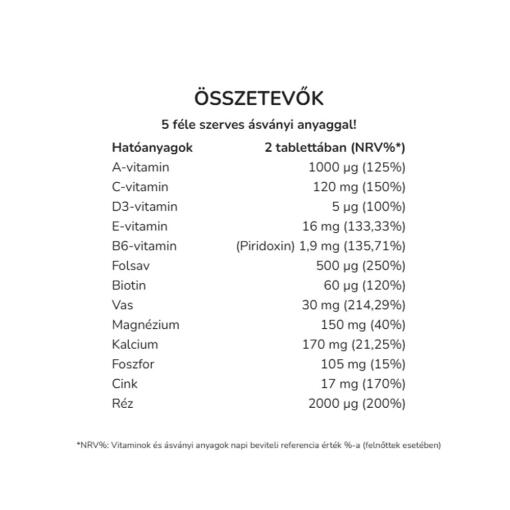 ÖSSZETEVŐK

5 féle szerves ásványi anyaggal!

| Hatóanyagok | 2 tablettában (NRV%*) |
|---|---|
| A-vitamin | 1000 µg (125%) |
| C-vitamin | 120 mg (150%) |
| D3-vitamin | 5 µg (100%) |
| E-vitamin | 16 mg (133,33%) |
| B6-vitamin | (Piridoxin) 1,9 mg (135,71%) |
| Folsav | 500 µg (250%) |
| Biotin | 60 µg (120%) |
| Vas | 30 mg (214,29%) |
| Magnézium | 150 mg (40%) |
| Kalcium | 170 mg (21,25%) |
| Foszfor | 105 mg (15%) |
| Cink | 17 mg (170%) |
| Réz | 2000 µg (200%) |

*NRV%: Vitaminok és ásványi anyagok napi beviteli referencia érték %-a (felnőttek esetében)